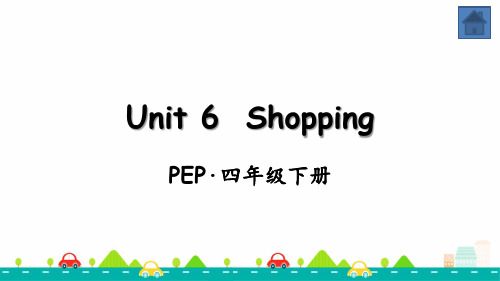 Unit 6 Shopping

PEP·四年级下册